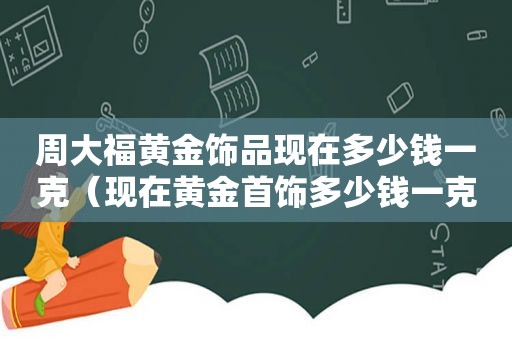 周大福黄金饰品现在多少钱一克（现在黄金首饰多少钱一克

STAT